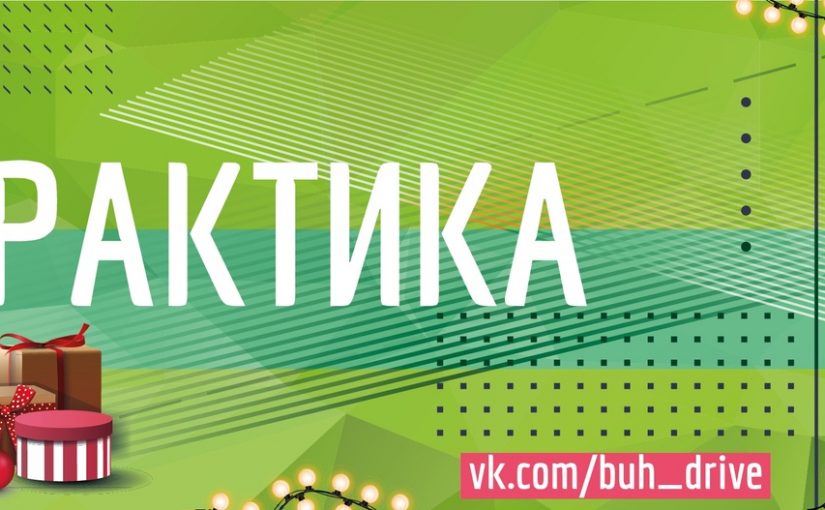 РАКТИКА

vk.com/buh_drive